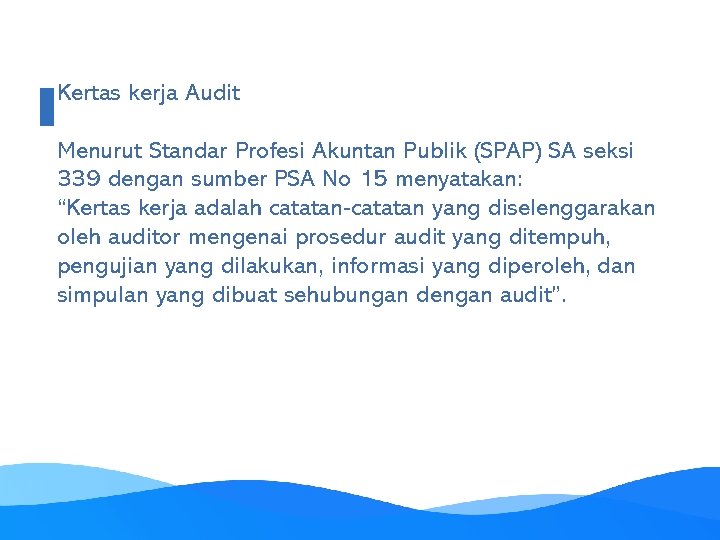 Kertas kerja Audit

Menurut Standar Profesi Akuntan Publik (SPAP) SA seksi 339 dengan sumber PSA No 15 menyatakan:
“Kertas kerja adalah catatan-catatan yang diselenggarakan oleh auditor mengenai prosedur audit yang ditempuh, pengujian yang dilakukan, informasi yang diperoleh, dan simpulan yang dibuat sehubungan dengan audit”.